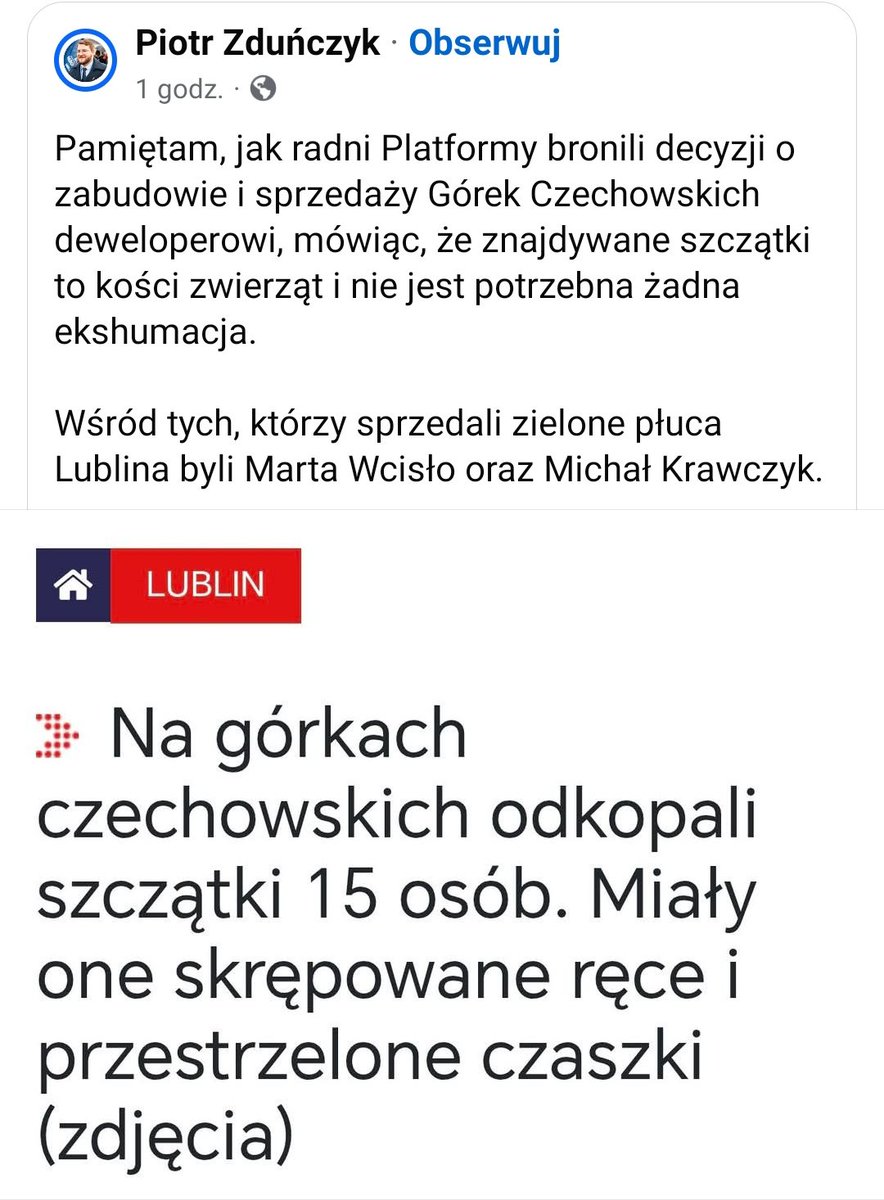 Piotr Zduńczyk · Obserwuj
1 godz. ·

Pamiętam, jak radni Platformy bronili decyzji o zabudowie i sprzedaży Górek Czechowskich deweloperowi, mówiąc, że znajdywane szczątki to kości zwierząt i nie jest potrzebna żadna ekshumacja.

Wśród tych, którzy sprzedali zielone płuca Lublina byli Marta Wcisło oraz Michał Krawczyk.

LUBLIN

Na górkach czechowskich odkopali szczątki 15 osób. Miały one skrępowane ręce i przestrzelone czaszki (zdjęcia)